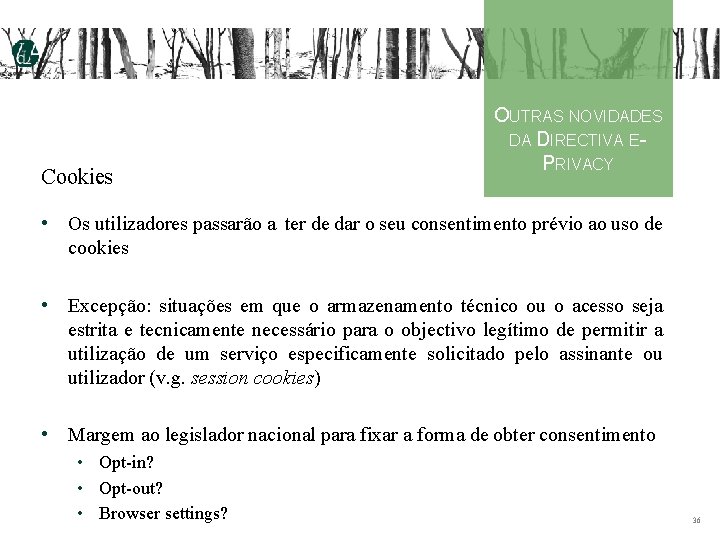 OUTRAS NOVIDADES DA DIRECTIVA E-PRIVACY

Cookies

• Os utilizadores passarão a ter de dar o seu consentimento prévio ao uso de cookies

• Excepção: situações em que o armazenamento técnico ou o acesso seja estrita e tecnicamente necessário para o objectivo legítimo de permitir a utilização de um serviço especificamente solicitado pelo assinante ou utilizador (v.g. session cookies)

• Margem ao legislador nacional para fixar a forma de obter consentimento
  • Opt-in?
  • Opt-out?
  • Browser settings?

36